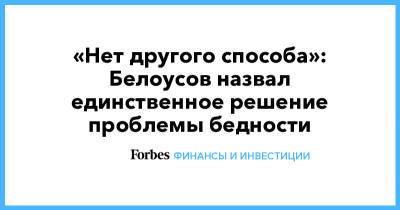 «Нет другого способа»: Белоусов назвал единственное решение проблемы бедности

Forbes ФИНАНСЫ И ИНВЕСТИЦИИ